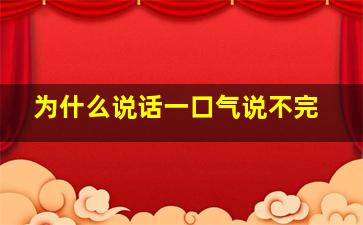 为什么说话一口气说不完